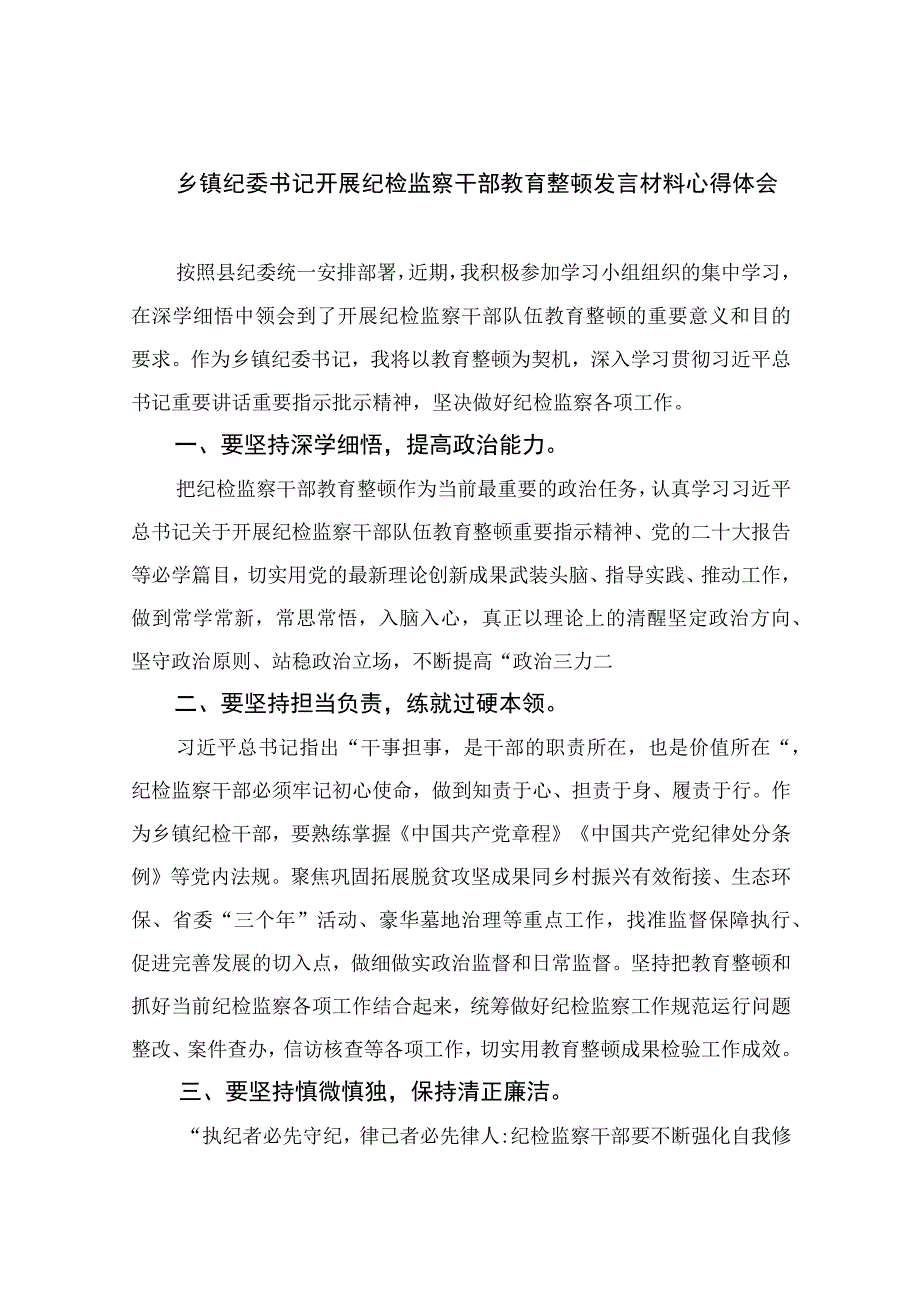 乡镇纪委书记开展纪检监察干部教育整顿发言材料心得体会

按照县纪委统一安排部署，近期，我积极参加学习小组组织的集中学习，在深学细悟中领会到了开展纪检监察干部队伍教育整顿的重要意义和目的要求。作为乡镇纪委书记，我将以教育整顿为契机，深入学习贯彻习近平总书记重要讲话重要指示批示精神，坚决做好纪检监察各项工作。

一、要坚持深学细悟，提高政治能力。

把纪检监察干部教育整顿作为当前最重要的政治任务，认真学习习近平总书记关于开展纪检监察干部队伍教育整顿重要指示精神、党的二十大报告等必学篇目，切实用党的最新理论创新成果武装头脑、指导实践、推动工作，做到常学常新，常思常悟，入脑入心，真正以理论上的清醒坚定政治方向、坚守政治原则、站稳政治立场，不断提高“政治三力二

二、要坚持担当负责，练就过硬本领。

习近平总书记指出“干事担事，是干部的职责所在，也是价值所在“，纪检监察干部必须牢记初心使命，做到知责于心、担责于身、履责于行。作为乡镇纪检干部，要熟练掌握《中国共产党章程》《中国共产党纪律处分条例》等党内法规。聚焦巩固拓展脱贫攻坚成果同乡村振兴有效衔接、生态环保、省委“三个年”活动、豪华墓地治理等重点工作，找准监督保障执行、促进完善发展的切入点，做细做实政治监督和日常监督。坚持把教育整顿和抓好当前纪检监察各项工作结合起来，统筹做好纪检监察工作规范运行问题整改、案件查办，信访核查等各项工作，切实用教育整顿成果检验工作成效。

三、要坚持慎微慎独，保持清正廉洁。

“执纪者必先守纪，律己者必先律人:纪检监察干部要不断强化自我修